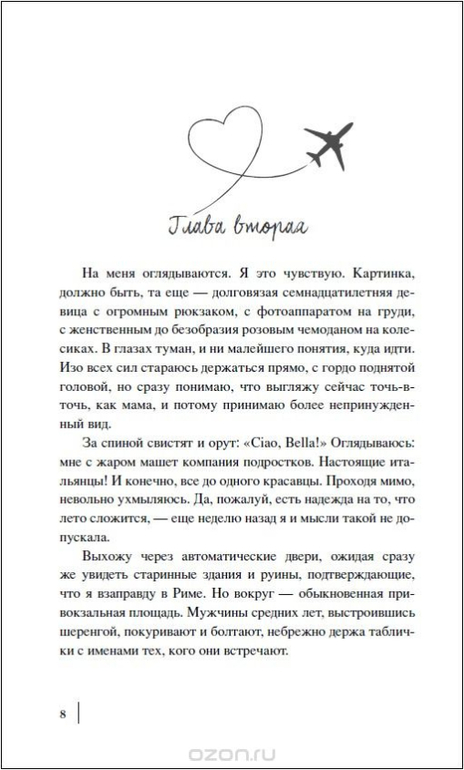 Глава вторая

На меня оглядываются. Я это чувствую. Картинка, должно быть, та еще — долговязая семнадцатилетняя девица с огромным рюкзаком, с фотоаппаратом на груди, с женственным до безобразия розовым чемоданом на колесиках. В глазах туман, и ни малейшего понятия, куда идти. Изо всех сил стараюсь держаться прямо, с гордо поднятой головой, но сразу понимаю, что выгляжу сейчас точь-в-точь, как мама, и потому принимаю более непринужденный вид.

За спиной свистят и орут: «Ciao, Bella!» Оглядываюсь: мне с жаром машет компания подростков. Настоящие итальянцы! И конечно, все до одного красавцы. Проходя мимо, невольно ухмыляюсь. Да, пожалуй, есть надежда на то, что лето сложится, — еще неделю назад я и мысли такой не допускала.

Выхожу через автоматические двери, ожидая сразу же увидеть старинные здания и руины, подтверждающие, что я взаправду в Риме. Но вокруг — обыкновенная привокзальная площадь. Мужчины средних лет, выстроившись шеренгой, покуривают и болтают, небрежно держа таблички с именами тех, кого они встречают.

8

ozon.ru